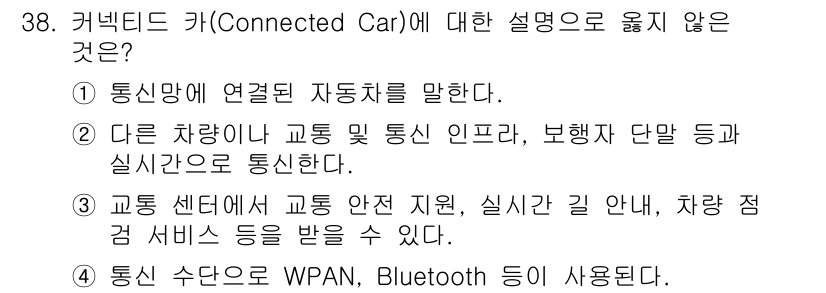 38. 커넥티드 카(Connected Car)에 대한 설명으로 옳지 않은 것은?

① 통신망에 연결된 자동차를 말한다.

② 다른 차량이나 교통 및 통신 인프라, 보행자 단말 등과 실시간으로 통신한다.

③ 교통 센터에서 교통 안전 지원, 실시간 길 안내, 차량 점검 서비스 등을 받을 수 있다.

④ 통신 수단으로 WPAN, Bluetooth 등이 사용된다.